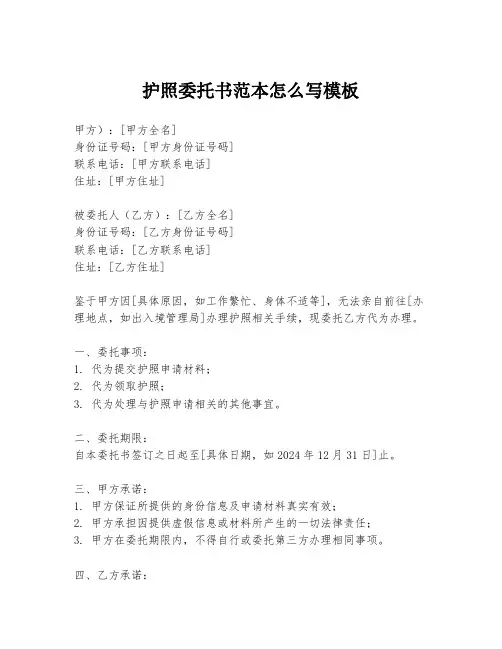 护照委托书范本怎么写模板

甲方）：[甲方全名]
身份证号码：[甲方身份证号码]
联系电话：[甲方联系电话]
住址：[甲方住址]

被委托人（乙方）：[乙方全名]
身份证号码：[乙方身份证号码]
联系电话：[乙方联系电话]
住址：[乙方住址]

鉴于甲方因[具体原因，如工作繁忙、身体不适等]，无法亲自前往[办理地点，如出入境管理局]办理护照相关手续，现委托乙方代为办理。

一、委托事项：
1. 代为提交护照申请材料；
2. 代为领取护照；
3. 代为处理与护照申请相关的其他事宜。

二、委托期限：
自本委托书签订之日起至[具体日期，如 2024 年 12 月 31 日]止。

三、甲方承诺：
1. 甲方保证所提供的身份信息及申请材料真实有效；
2. 甲方承担因提供虚假信息或材料所产生的一切法律责任；
3. 甲方在委托期限内，不得自行或委托第三方办理相同事项。

四、乙方承诺：